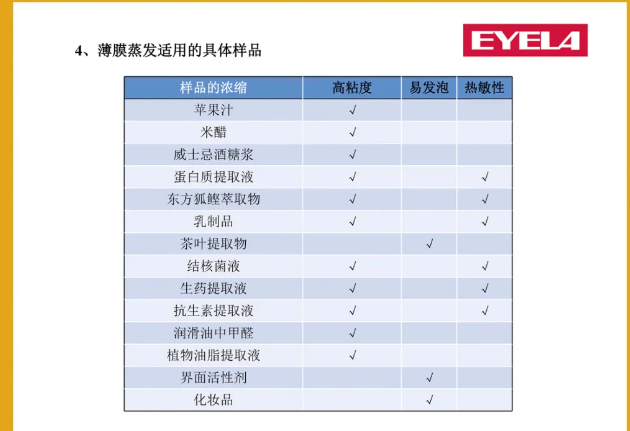 4、薄膜蒸发适用的具体样品

EYELA

| 样品的浓缩 | 高粘度 | 易发泡 | 热敏性 |
|---|---|---|---|
| 苹果汁 | √ | | |
| 米醋 | √ | | |
| 威士忌酒糖浆 | √ | | |
| 蛋白质提取液 | √ | | √ |
| 东方狐鲣萃取物 | √ | | √ |
| 乳制品 | √ | | √ |
| 茶叶提取物 | | √ | |
| 结核菌液 | √ | | √ |
| 生药提取液 | √ | | √ |
| 抗生素提取液 | √ | | √ |
| 润滑油中甲醛 | √ | | |
| 植物油脂提取液 | √ | | |
| 界面活性剂 | | √ | |
| 化妆品 | | √ | |